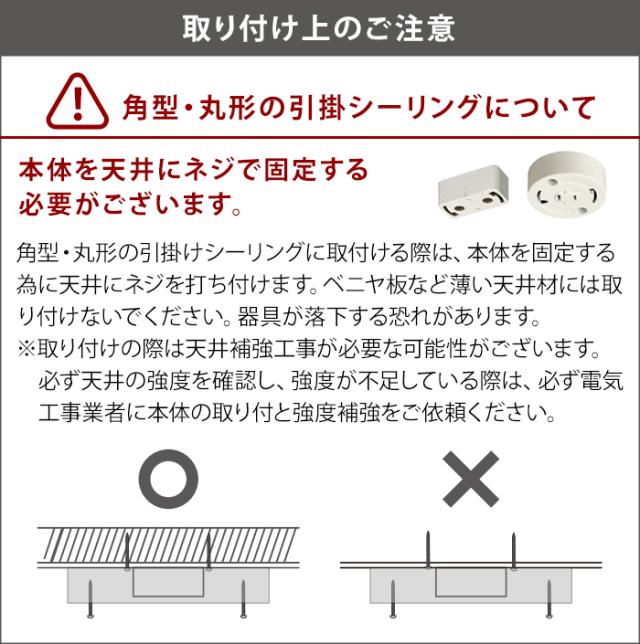 取り付け上のご注意

角型・丸形の引掛シーリングについて

本体を天井にネジで固定する
必要がございます。

角型・丸形の引掛けシーリングに取付ける際は、本体を固定する為に天井にネジを打ち付けます。ベニヤ板など薄い天井材には取り付けないでください。器具が落下する恐れがあります。

※取り付けの際は天井補強工事が必要な可能性がございます。必ず天井の強度を確認し、強度が不足している際は、必ず電気工事業者に本体の取り付と強度補強をご依頼ください。

○

×